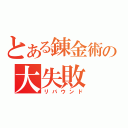 とある錬金術の
大失敗
リバウンド